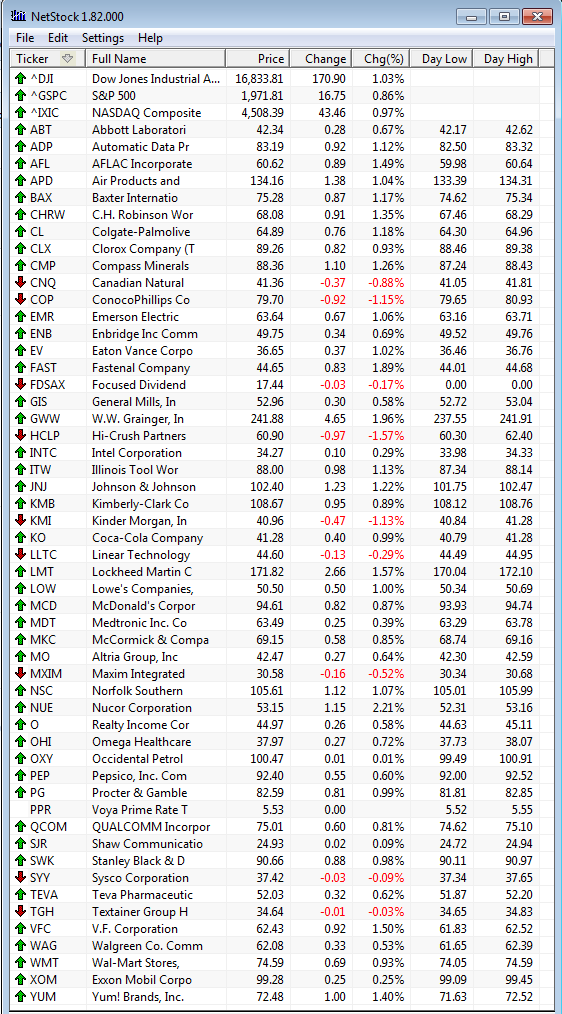 NetStock 1.82.000

File Edit Settings Help

| Ticker | Full Name | Price | Change | Chg(%) | Day Low | Day High |
|---|---|---|---|---|---|---|
| ^DJI | Dow Jones Industrial A... | 16,833.81 | 170.90 | 1.03% | | |
| ^GSPC | S&P 500 | 1,971.81 | 16.75 | 0.86% | | |
| ^IXIC | NASDAQ Composite | 4,508.39 | 43.46 | 0.97% | | |
| ABT | Abbott Laboratori | 42.34 | 0.28 | 0.67% | 42.17 | 42.62 |
| ADP | Automatic Data Pr | 83.19 | 0.92 | 1.12% | 82.50 | 83.32 |
| AFL | AFLAC Incorporate | 60.62 | 0.89 | 1.49% | 59.98 | 60.64 |
| APD | Air Products and | 134.16 | 1.38 | 1.04% | 133.39 | 134.31 |
| BAX | Baxter Internatio | 75.28 | 0.87 | 1.17% | 74.62 | 75.34 |
| CHRW | C.H. Robinson Wor | 68.08 | 0.91 | 1.35% | 67.46 | 68.29 |
| CL | Colgate-Palmolive | 64.89 | 0.76 | 1.18% | 64.30 | 64.96 |
| CLX | Clorox Company (T | 89.26 | 0.82 | 0.93% | 88.46 | 89.38 |
| CMP | Compass Minerals | 88.36 | 1.10 | 1.26% | 87.24 | 88.43 |
| CNQ | Canadian Natural | 41.36 | -0.37 | -0.88% | 41.05 | 41.81 |
| COP | ConocoPhillips Co | 79.70 | -0.92 | -1.15% | 79.65 | 80.93 |
| EMR | Emerson Electric | 63.64 | 0.67 | 1.06% | 63.16 | 63.71 |
| ENB | Enbridge Inc Comm | 49.75 | 0.34 | 0.69% | 49.52 | 49.76 |
| EV | Eaton Vance Corpo | 36.65 | 0.37 | 1.02% | 36.46 | 36.76 |
| FAST | Fastenal Company | 44.65 | 0.83 | 1.89% | 44.01 | 44.68 |
| FDSAX | Focused Dividend | 17.44 | -0.03 | -0.17% | 0.00 | 0.00 |
| GIS | General Mills, In | 52.96 | 0.30 | 0.58% | 52.72 | 53.04 |
| GWW | W.W. Grainger, In | 241.88 | 4.65 | 1.96% | 237.55 | 241.91 |
| HCLP | Hi-Crush Partners | 60.90 | -0.97 | -1.57% | 60.30 | 62.40 |
| INTC | Intel Corporation | 34.27 | 0.10 | 0.29% | 33.98 | 34.33 |
| ITW | Illinois Tool Wor | 88.00 | 0.98 | 1.13% | 87.34 | 88.14 |
| JNJ | Johnson & Johnson | 102.40 | 1.23 | 1.22% | 101.75 | 102.47 |
| KMB | Kimberly-Clark Co | 108.67 | 0.95 | 0.89% | 108.12 | 108.76 |
| KMI | Kinder Morgan, In | 40.96 | -0.47 | -1.13% | 40.84 | 41.28 |
| KO | Coca-Cola Company | 41.28 | 0.40 | 0.99% | 40.79 | 41.28 |
| LLTC | Linear Technology | 44.60 | -0.13 | -0.29% | 44.49 | 44.95 |
| LMT | Lockheed Martin C | 171.82 | 2.66 | 1.57% | 170.04 | 172.10 |
| LOW | Lowe's Companies, | 50.50 | 0.50 | 1.00% | 50.34 | 50.69 |
| MCD | McDonald's Corpor | 94.61 | 0.82 | 0.87% | 93.93 | 94.74 |
| MDT | Medtronic Inc. Co | 63.49 | 0.25 | 0.39% | 63.29 | 63.78 |
| MKC | McCormick & Compa | 69.15 | 0.58 | 0.85% | 68.74 | 69.16 |
| MO | Altria Group, Inc | 42.47 | 0.27 | 0.64% | 42.30 | 42.59 |
| MXIM | Maxim Integrated | 30.58 | -0.16 | -0.52% | 30.34 | 30.68 |
| NSC | Norfolk Southern | 105.61 | 1.12 | 1.07% | 105.01 | 105.99 |
| NUE | Nucor Corporation | 53.15 | 1.15 | 2.21% | 52.31 | 53.16 |
| O | Realty Income Cor | 44.97 | 0.26 | 0.58% | 44.63 | 45.11 |
| OHI | Omega Healthcare | 37.97 | 0.27 | 0.72% | 37.73 | 38.07 |
| OXY | Occidental Petrol | 100.47 | 0.01 | 0.01% | 99.49 | 100.91 |
| PEP | Pepsico, Inc. Com | 92.40 | 0.55 | 0.60% | 92.00 | 92.52 |
| PG | Procter & Gamble | 82.59 | 0.81 | 0.99% | 81.81 | 82.85 |
| PPR | Voya Prime Rate T | 5.53 | 0.00 | | 5.52 | 5.55 |
| QCOM | QUALCOMM Incorpor | 75.01 | 0.60 | 0.81% | 74.62 | 75.10 |
| SJR | Shaw Communicatio | 24.93 | 0.02 | 0.09% | 24.72 | 24.94 |
| SWK | Stanley Black & D | 90.66 | 0.88 | 0.98% | 90.11 | 90.97 |
| SYY | Sysco Corporation | 37.42 | -0.03 | -0.09% | 37.34 | 37.65 |
| TEVA | Teva Pharmaceutic | 52.03 | 0.32 | 0.62% | 51.87 | 52.20 |
| TGH | Textainer Group H | 34.64 | -0.01 | -0.03% | 34.65 | 34.83 |
| VFC | V.F. Corporation | 62.43 | 0.92 | 1.50% | 61.83 | 62.52 |
| WAG | Walgreen Co. Comm | 62.08 | 0.33 | 0.53% | 61.65 | 62.39 |
| WMT | Wal-Mart Stores, | 74.59 | 0.69 | 0.93% | 74.05 | 74.59 |
| XOM | Exxon Mobil Corpo | 99.28 | 0.25 | 0.25% | 99.09 | 99.45 |
| YUM | Yum! Brands, Inc. | 72.48 | 1.00 | 1.40% | 71.63 | 72.52 |